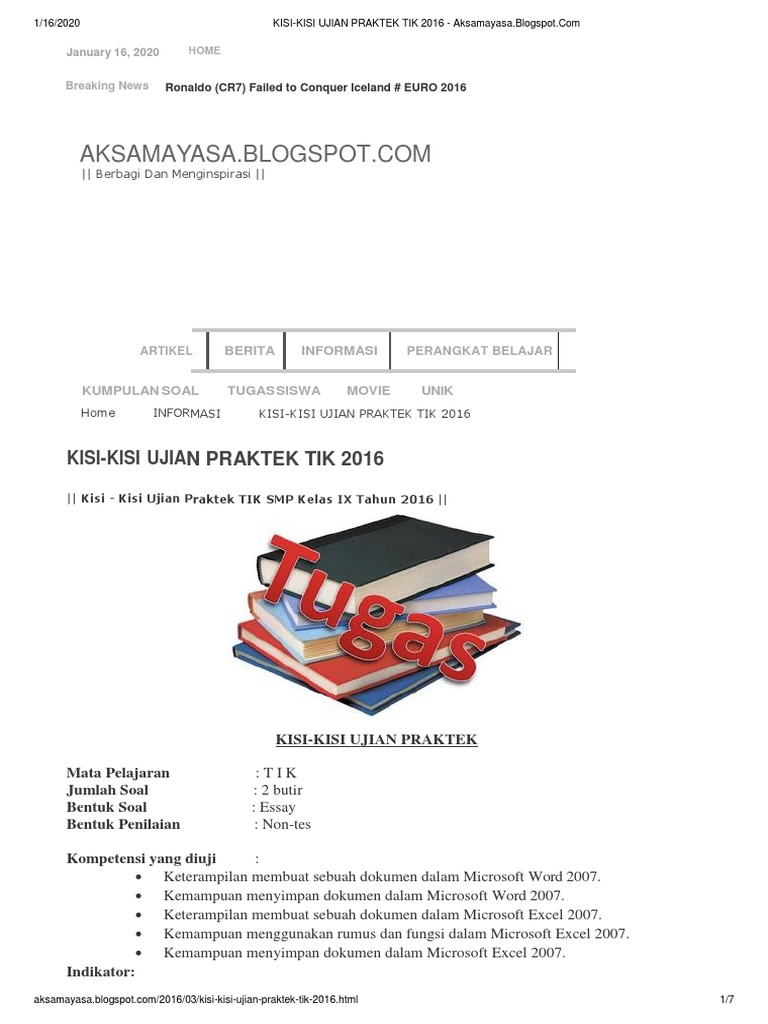 1/16/2020 KISI-KISI UJIAN PRAKTEK TIK 2016 - Aksamayasa.Blogspot.Com

January 16, 2020 HOME

Breaking News Ronaldo (CR7) Failed to Conquer Iceland # EURO 2016

AKSAMAYASA.BLOGSPOT.COM
|| Berbagi Dan Menginspirasi ||

ARTIKEL BERITA INFORMASI PERANGKAT BELAJAR

KUMPULAN SOAL TUGAS SISWA MOVIE UNIK

Home INFORMASI KISI-KISI UJIAN PRAKTEK TIK 2016

KISI-KISI UJIAN PRAKTEK TIK 2016

|| Kisi - Kisi Ujian Praktek TIK SMP Kelas IX Tahun 2016 ||

Tugas

KISI-KISI UJIAN PRAKTEK

Mata Pelajaran : T I K
Jumlah Soal : 2 butir
Bentuk Soal : Essay
Bentuk Penilaian : Non-tes

Kompetensi yang diuji :
• Keterampilan membuat sebuah dokumen dalam Microsoft Word 2007.
• Kemampuan menyimpan dokumen dalam Microsoft Word 2007.
• Keterampilan membuat sebuah dokumen dalam Microsoft Excel 2007.
• Kemampuan menggunakan rumus dan fungsi dalam Microsoft Excel 2007.
• Kemampuan menyimpan dokumen dalam Microsoft Excel 2007.

Indikator:

aksamayasa.blogspot.com/2016/03/kisi-kisi-ujian-praktek-tik-2016.html 1/7